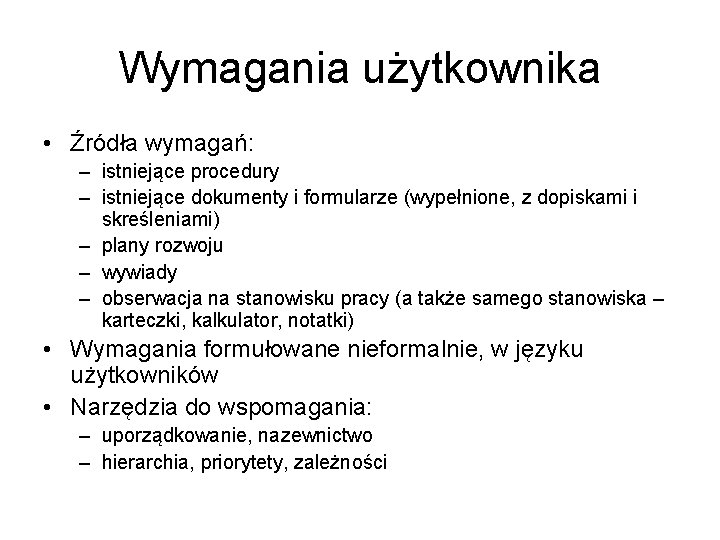 Wymagania użytkownika

• Źródła wymagań:
– istniejące procedury
– istniejące dokumenty i formularze (wypełnione, z dopiskami i skreśleniami)
– plany rozwoju
– wywiady
– obserwacja na stanowisku pracy (a także samego stanowiska – karteczki, kalkulator, notatki)
• Wymagania formułowane nieformalnie, w języku użytkowników
• Narzędzia do wspomagania:
– uporządkowanie, nazewnictwo
– hierarchia, priorytety, zależności